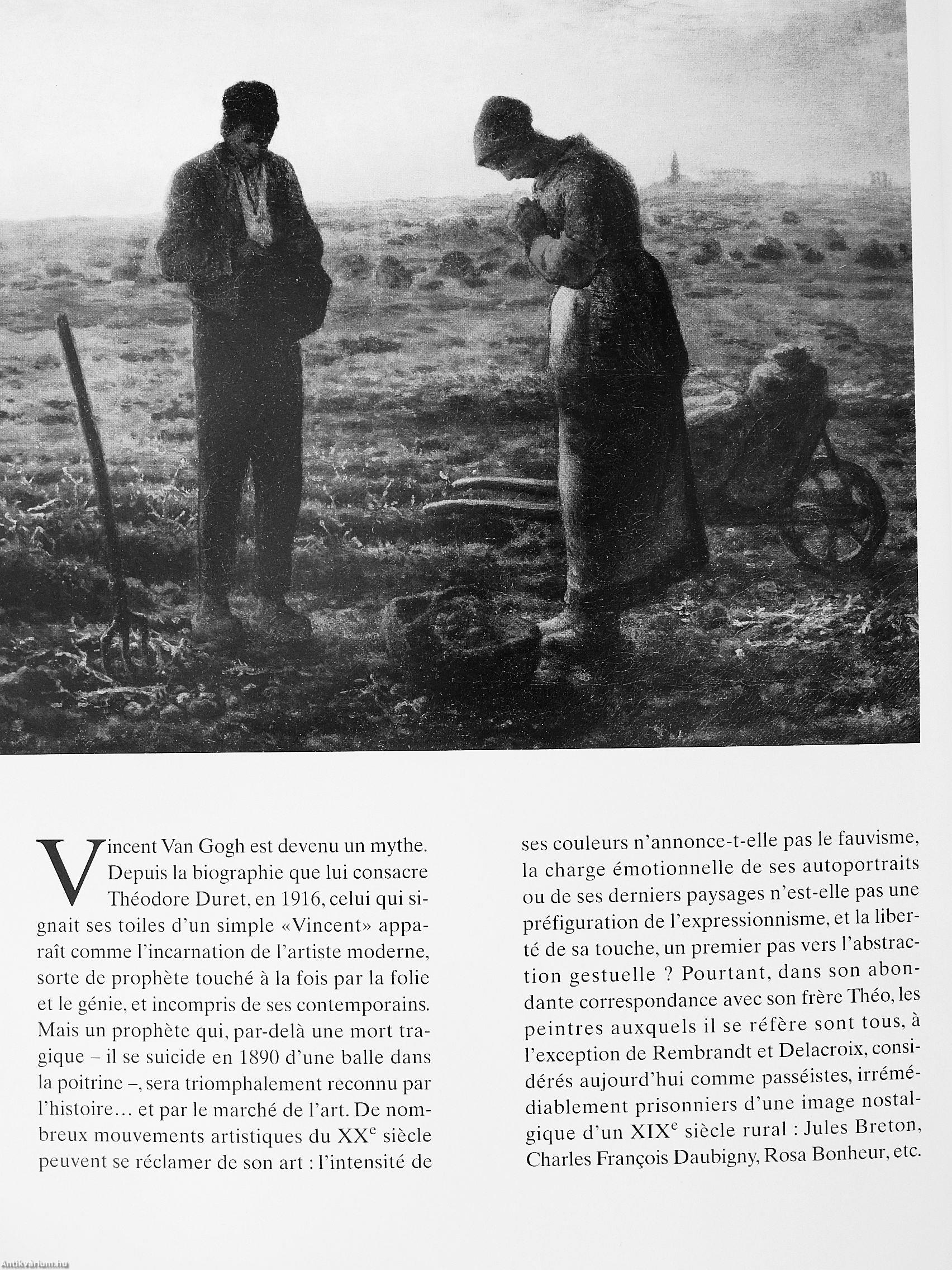 Vincent Van Gogh est devenu un mythe. Depuis la biographie que lui consacre Théodore Duret, en 1916, celui qui signait ses toiles d'un simple «Vincent» apparaît comme l'incarnation de l'artiste moderne, sorte de prophète touché à la fois par la folie et le génie, et incompris de ses contemporains. Mais un prophète qui, par-delà une mort tragique – il se suicide en 1890 d'une balle dans la poitrine –, sera triomphalement reconnu par l'histoire… et par le marché de l'art. De nombreux mouvements artistiques du XX$^e$ siècle peuvent se réclamer de son art : l'intensité de ses couleurs n'annonce-t-elle pas le fauvisme, la charge émotionnelle de ses autoportraits ou de ses derniers paysages n'est-elle pas une préfiguration de l'expressionnisme, et la liberté de sa touche, un premier pas vers l'abstraction gestuelle ? Pourtant, dans son abondante correspondance avec son frère Théo, les peintres auxquels il se réfère sont tous, à l'exception de Rembrandt et Delacroix, considérés aujourd'hui comme passéistes, irrémédiablement prisonniers d'une image nostalgique d'un XIX$^e$ siècle rural : Jules Breton, Charles François Daubigny, Rosa Bonheur, etc.

Antikvarium.hu